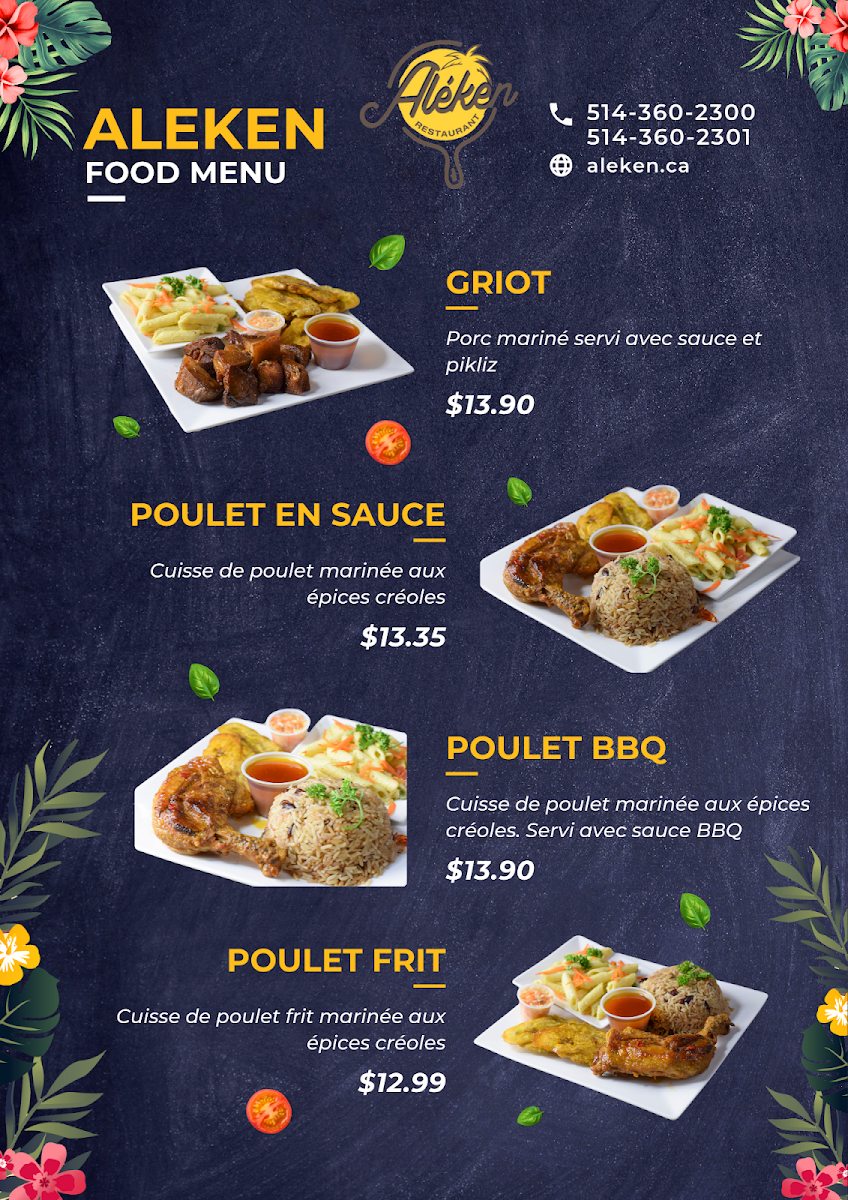 ALEKEN
FOOD MENU

Aléken
RESTAURANT

514-360-2300
514-360-2301
aleken.ca

GRIOT

Porc mariné servi avec sauce et pikliz

$13.90

POULET EN SAUCE

Cuisse de poulet marinée aux épices créoles

$13.35

POULET BBQ

Cuisse de poulet marinée aux épices créoles. Servi avec sauce BBQ

$13.90

POULET FRIT

Cuisse de poulet frit marinée aux épices créoles

$12.99